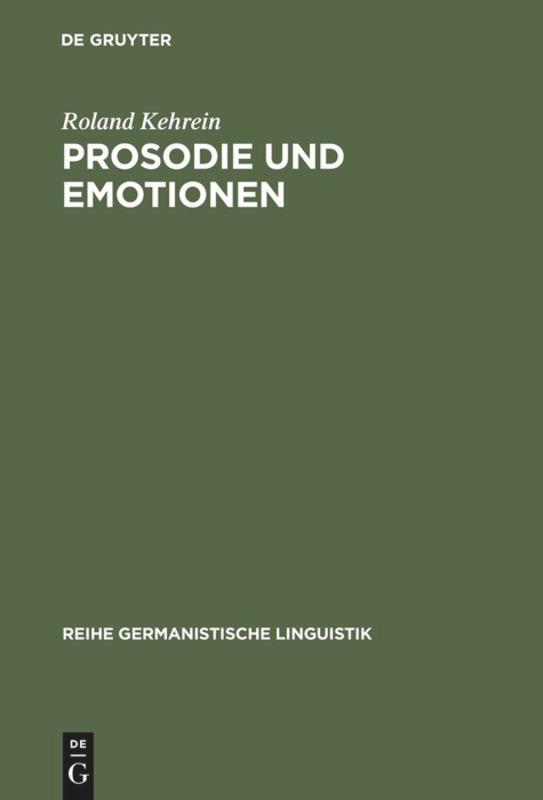 DE GRUYTER

Roland Kehrein

PROSODIE UND EMOTIONEN

REIHE GERMANISTISCHE LINGUISTIK

DE
G